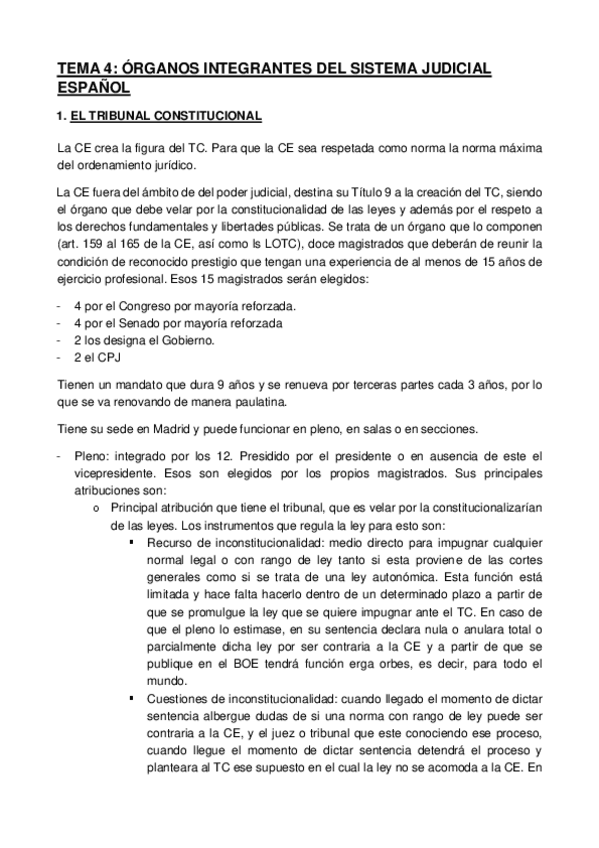 TEMA 4: ÓRGANOS INTEGRANTES DEL SISTEMA JUDICIAL ESPAÑOL

1. EL TRIBUNAL CONSTITUCIONAL

La CE crea la figura del TC. Para que la CE sea respetada como norma la norma máxima del ordenamiento jurídico.

La CE fuera del ámbito de del poder judicial, destina su Título 9 a la creación del TC, siendo el órgano que debe velar por la constitucionalidad de las leyes y además por el respeto a los derechos fundamentales y libertades públicas. Se trata de un órgano que lo componen (art. 159 al 165 de la CE, así como ls LOTC), doce magistrados que deberán de reunir la condición de reconocido prestigio que tengan una experiencia de al menos de 15 años de ejercicio profesional. Esos 15 magistrados serán elegidos:

- 4 por el Congreso por mayoría reforzada.
- 4 por el Senado por mayoría reforzada
- 2 los designa el Gobierno.
- 2 el CPJ

Tienen un mandato que dura 9 años y se renueva por terceras partes cada 3 años, por lo que se va renovando de manera paulatina.

Tiene su sede en Madrid y puede funcionar en pleno, en salas o en secciones.

- Pleno: integrado por los 12. Presidido por el presidente o en ausencia de este el vicepresidente. Esos son elegidos por los propios magistrados. Sus principales atribuciones son:
  o Principal atribución que tiene el tribunal, que es velar por la constitucionalizarían de las leyes. Los instrumentos que regula la ley para esto son:
    ▪ Recurso de inconstitucionalidad: medio directo para impugnar cualquier normal legal o con rango de ley tanto si esta proviene de las cortes generales como si se trata de una ley autonómica. Esta función está limitada y hace falta hacerlo dentro de un determinado plazo a partir de que se promulgue la ley que se quiere impugnar ante el TC. En caso de que el pleno lo estimase, en su sentencia declara nula o anulara total o parcialmente dicha ley por ser contraria a la CE y a partir de que se publique en el BOE tendrá función erga orbes, es decir, para todo el mundo.
    ▪ Cuestiones de inconstitucionalidad: cuando llegado el momento de dictar sentencia albergue dudas de si una norma con rango de ley puede ser contraria a la CE, y el juez o tribunal que este conociendo ese proceso, cuando llegue el momento de dictar sentencia detendrá el proceso y planteara al TC ese supuesto en el cual la ley no se acomoda a la CE. En